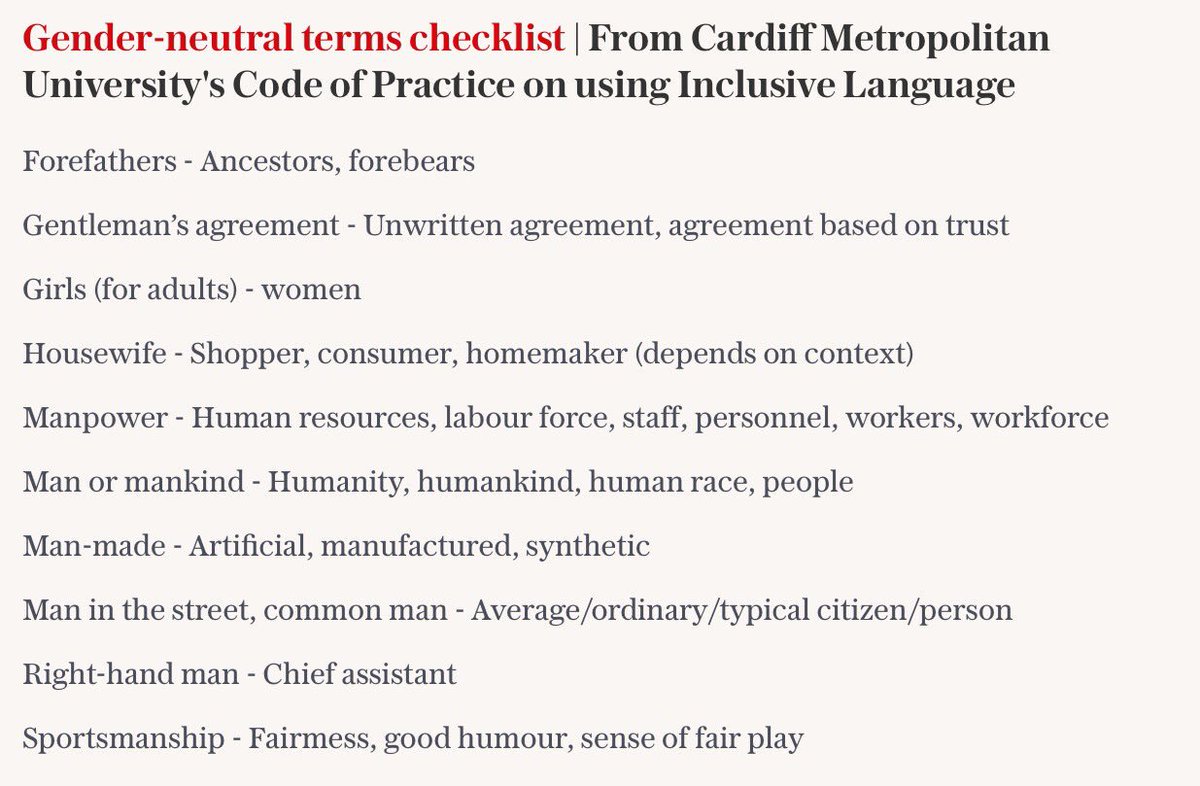 Gender-neutral terms checklist | From Cardiff Metropolitan University's Code of Practice on using Inclusive Language

Forefathers - Ancestors, forebears

Gentleman’s agreement - Unwritten agreement, agreement based on trust

Girls (for adults) - women

Housewife - Shopper, consumer, homemaker (depends on context)

Manpower - Human resources, labour force, staff, personnel, workers, workforce

Man or mankind - Humanity, humankind, human race, people

Man-made - Artificial, manufactured, synthetic

Man in the street, common man - Average/ordinary/typical citizen/person

Right-hand man - Chief assistant

Sportsmanship - Fairmess, good humour, sense of fair play